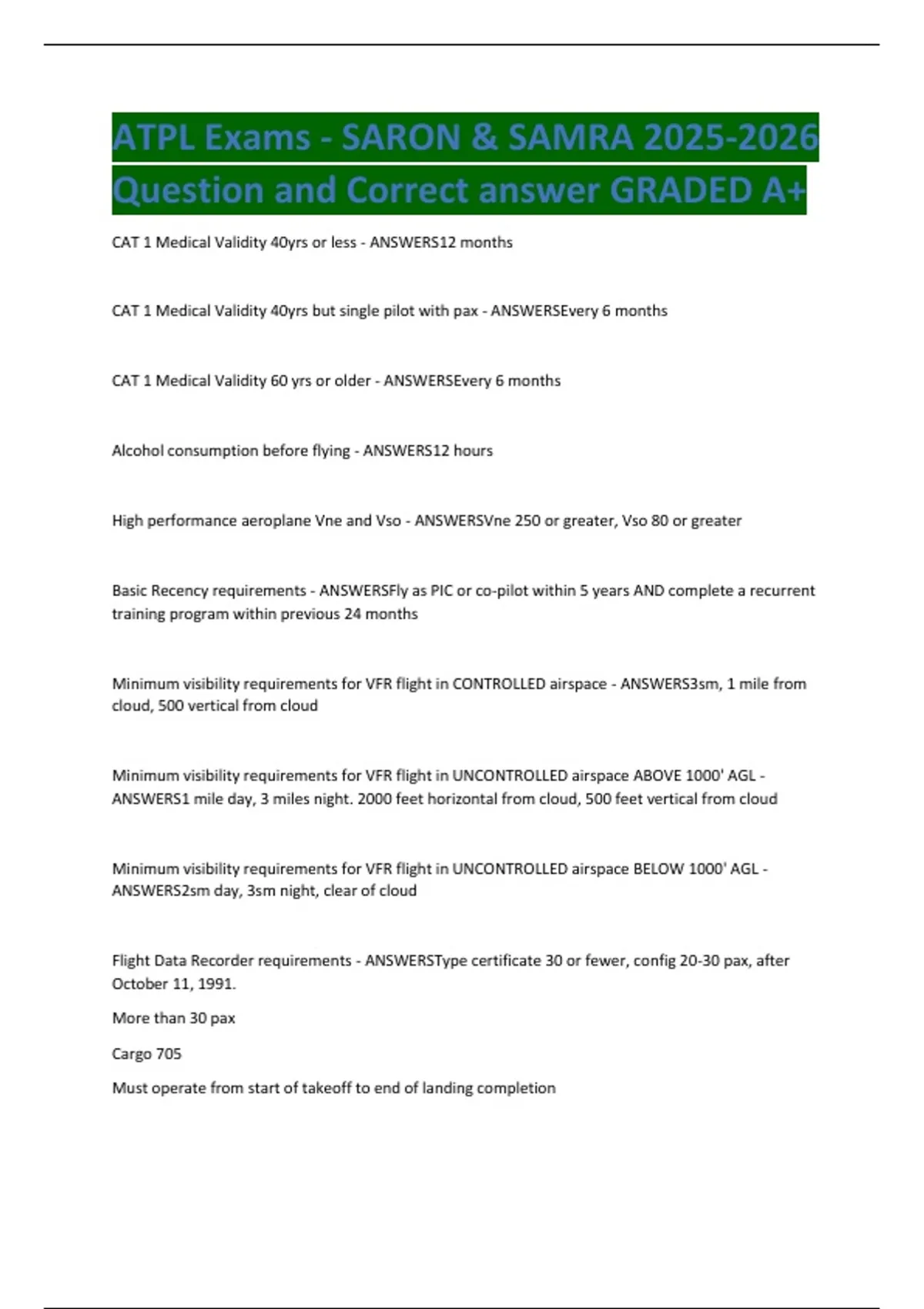 ATPL Exams - SARON & SAMRA 2025-2026 Question and Correct answer GRADED A+

CAT 1 Medical Validity 40yrs or less - ANSWERS12 months

CAT 1 Medical Validity 40yrs but single pilot with pax - ANSWERSEvery 6 months

CAT 1 Medical Validity 60 yrs or older - ANSWERSEvery 6 months

Alcohol consumption before flying - ANSWERS12 hours

High performance aeroplane Vne and Vso - ANSWERSVne 250 or greater, Vso 80 or greater

Basic Recency requirements - ANSWERSFly as PIC or co-pilot within 5 years AND complete a recurrent training program within previous 24 months

Minimum visibility requirements for VFR flight in CONTROLLED airspace - ANSWERS3sm, 1 mile from cloud, 500 vertical from cloud

Minimum visibility requirements for VFR flight in UNCONTROLLED airspace ABOVE 1000' AGL - ANSWERS1 mile day, 3 miles night. 2000 feet horizontal from cloud, 500 feet vertical from cloud

Minimum visibility requirements for VFR flight in UNCONTROLLED airspace BELOW 1000' AGL - ANSWERS2sm day, 3sm night, clear of cloud

Flight Data Recorder requirements - ANSWERSType certificate 30 or fewer, config 20-30 pax, after October 11, 1991.

More than 30 pax

Cargo 705

Must operate from start of takeoff to end of landing completion